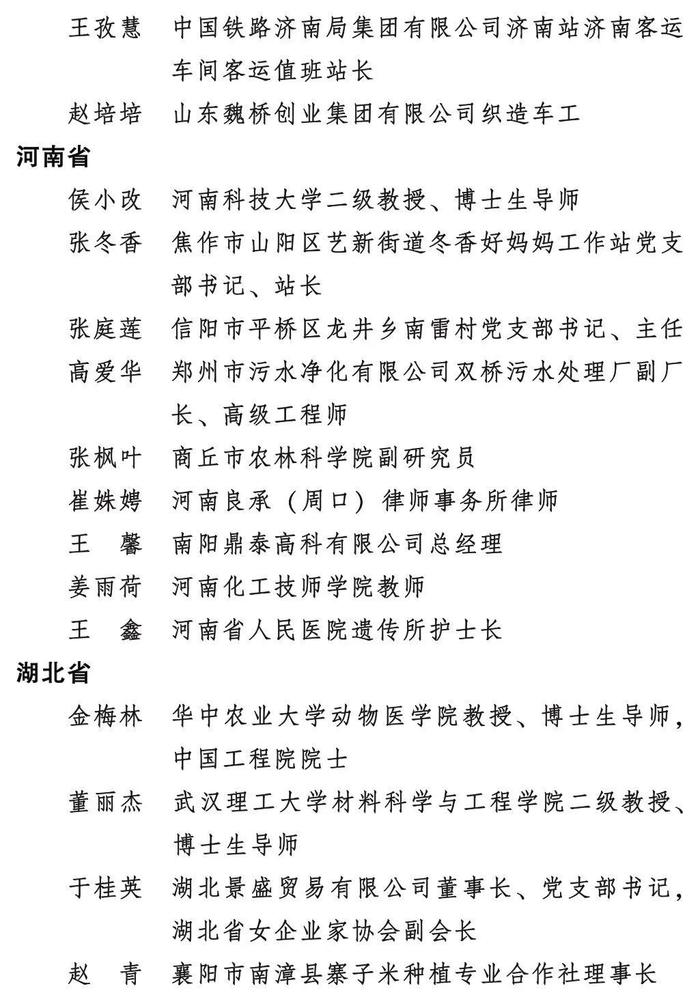 王孜慧　中国铁路济南局集团有限公司济南站济南客运车间客运值班站长

赵培培　山东魏桥创业集团有限公司织造车工

河南省

侯小改　河南科技大学二级教授、博士生导师

张冬香　焦作市山阳区艺新街道冬香好妈妈工作站党支部书记、站长

张庭莲　信阳市平桥区龙井乡南雷村党支部书记、主任

高爱华　郑州市污水净化有限公司双桥污水处理厂副厂长、高级工程师

张枫叶　商丘市农林科学院副研究员

崔姝娉　河南良承（周口）律师事务所律师

王　馨　南阳鼎泰高科有限公司总经理

姜雨荷　河南化工技师学院教师

王　鑫　河南省人民医院遗传所护士长

湖北省

金梅林　华中农业大学动物医学院教授、博士生导师，中国工程院院士

董丽杰　武汉理工大学材料科学与工程学院二级教授、博士生导师

于桂英　湖北景盛贸易有限公司董事长、党支部书记，湖北省女企业家协会副会长

赵　青　襄阳市南漳县寨子米种植专业合作社理事长